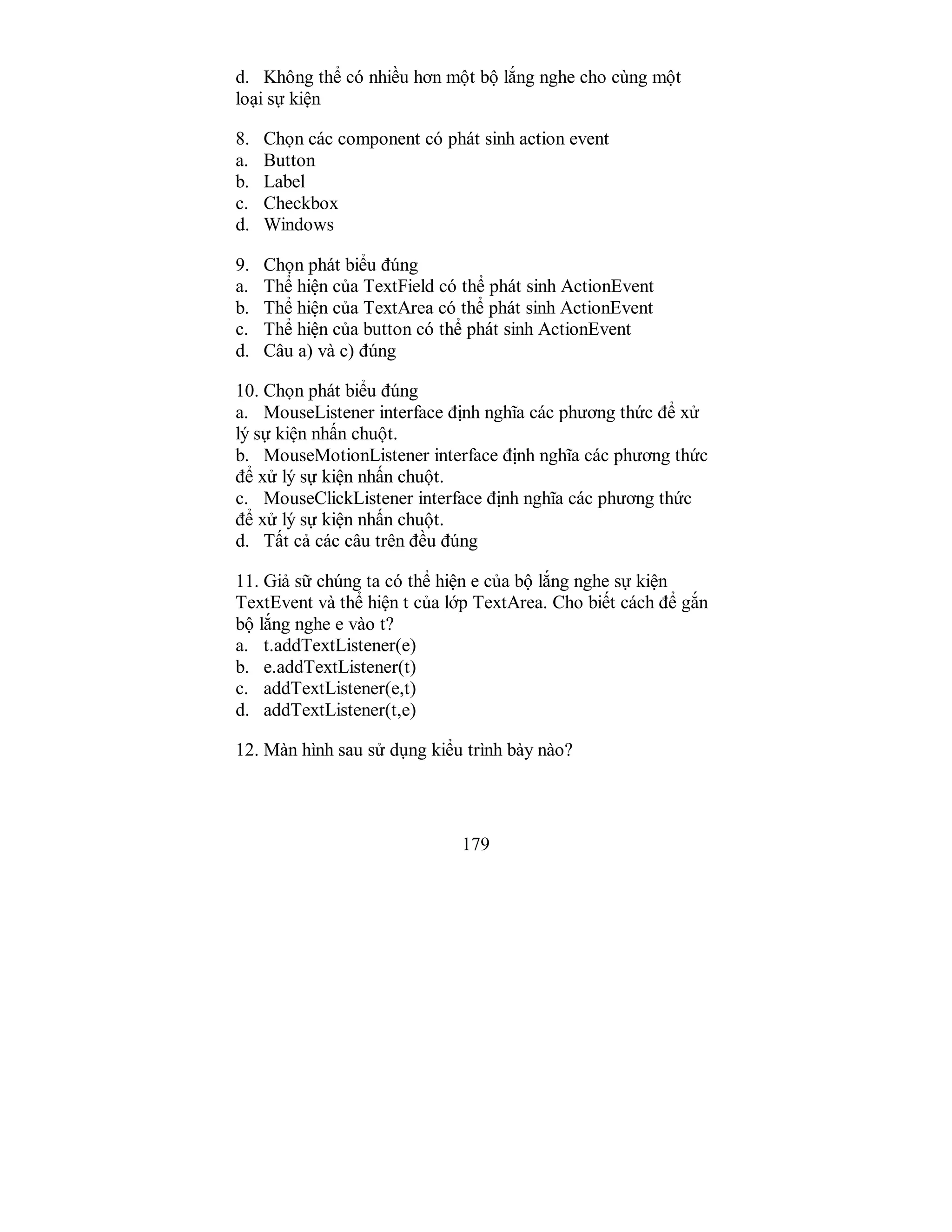 d. Không thể có nhiều hơn một bộ lắng nghe cho cùng một loại sự kiện

8. Chọn các component có phát sinh action event
a. Button
b. Label
c. Checkbox
d. Windows

9. Chọn phát biểu đúng
a. Thể hiện của TextField có thể phát sinh ActionEvent
b. Thể hiện của TextArea có thể phát sinh ActionEvent
c. Thể hiện của button có thể phát sinh ActionEvent
d. Câu a) và c) đúng

10. Chọn phát biểu đúng
a. MouseListener interface định nghĩa các phương thức để xử lý sự kiện nhấn chuột.
b. MouseMotionListener interface định nghĩa các phương thức để xử lý sự kiện nhấn chuột.
c. MouseClickListener interface định nghĩa các phương thức để xử lý sự kiện nhấn chuột.
d. Tất cả các câu trên đều đúng

11. Giả sữ chúng ta có thể hiện e của bộ lắng nghe sự kiện TextEvent và thể hiện t của lớp TextArea. Cho biết cách để gắn bộ lắng nghe e vào t?
a. t.addTextListener(e)
b. e.addTextListener(t)
c. addTextListener(e,t)
d. addTextListener(t,e)

12. Màn hình sau sử dụng kiểu trình bày nào?

179